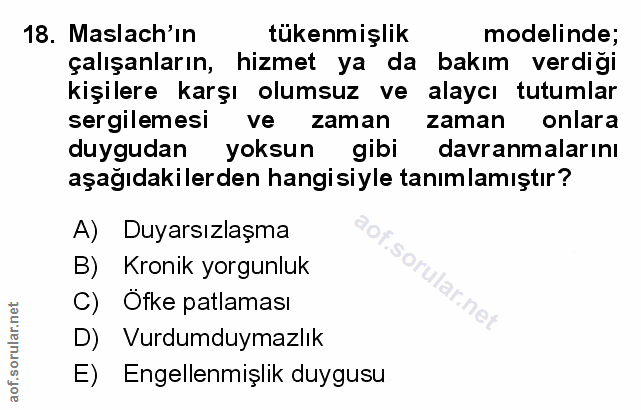 18. Maslach'ın tükenmişlik modelinde; çalışanların, hizmet ya da bakım verdiği kişilere karşı olumsuz ve alaycı tutumlar sergilemesi ve zaman zaman onlara duygudan yoksun gibi davranmalarını aşağıdakilerden hangisiyle tanımlamıştır?

A) Duyarsızlaşma
B) Kronik yorgunluk
C) Öfke patlaması
D) Vurdumduymazlık
E) Engellenmişlik duygusu

aof.sorular.net